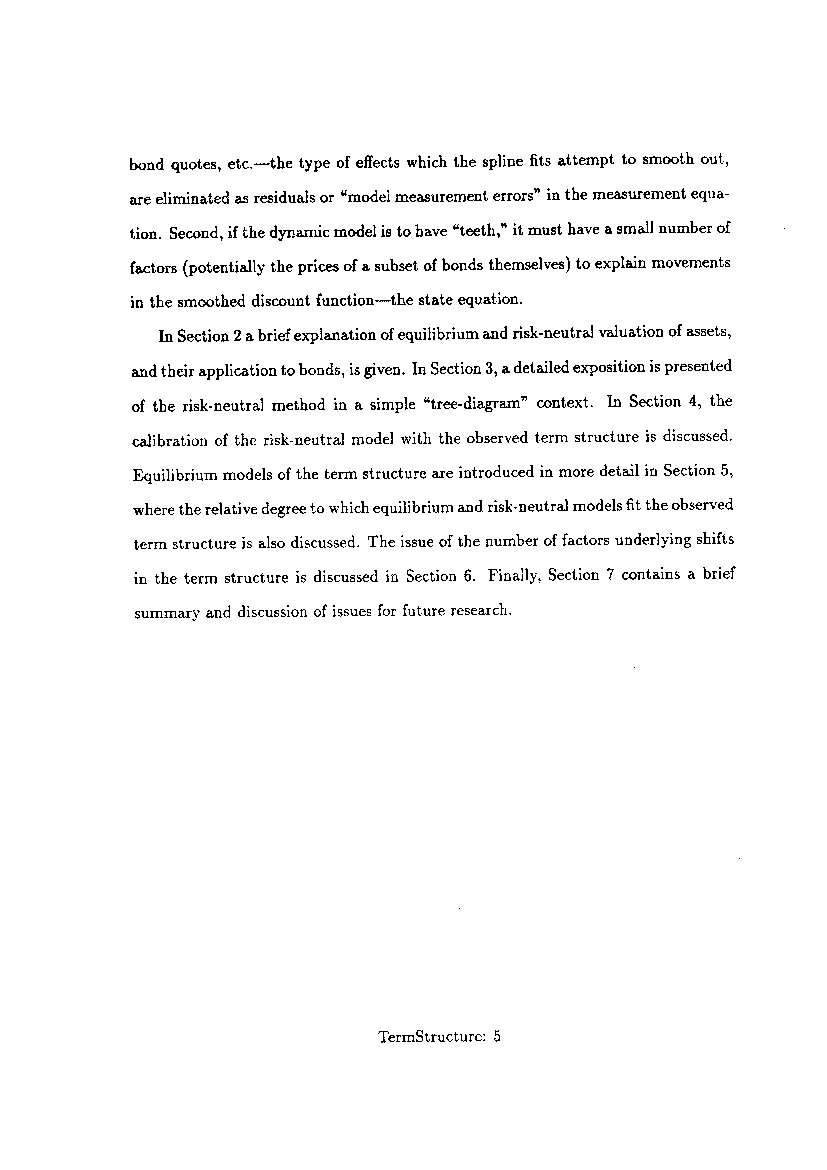 bond quotes, etc.—the type of effects which the spline fits attempt to smooth out, are eliminated as residuals or "model measurement errors" in the measurement equation. Second, if the dynamic model is to have "teeth," it must have a small number of factors (potentially the prices of a subset of bonds themselves) to explain movements in the smoothed discount function—the state equation.

In Section 2 a brief explanation of equilibrium and risk-neutral valuation of assets, and their application to bonds, is given. In Section 3, a detailed exposition is presented of the risk-neutral method in a simple "tree-diagram" context. In Section 4, the calibration of the risk-neutral model with the observed term structure is discussed. Equilibrium models of the term structure are introduced in more detail in Section 5, where the relative degree to which equilibrium and risk-neutral models fit the observed term structure is also discussed. The issue of the number of factors underlying shifts in the term structure is discussed in Section 6. Finally, Section 7 contains a brief summary and discussion of issues for future research.

TermStructure: 5